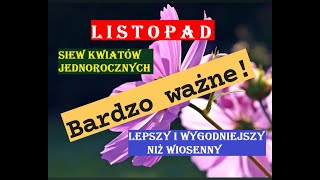 LISTOPAD

SIEW KWIATÓW JEDNOROCZNYCH

Bardzo ważne!

LEPSZY I WYGODNIEJSZY NIŻ WIOSENNY